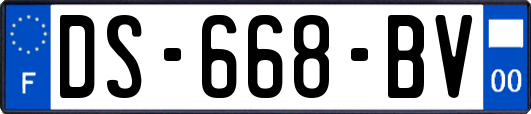 F
DS-668-BV
00